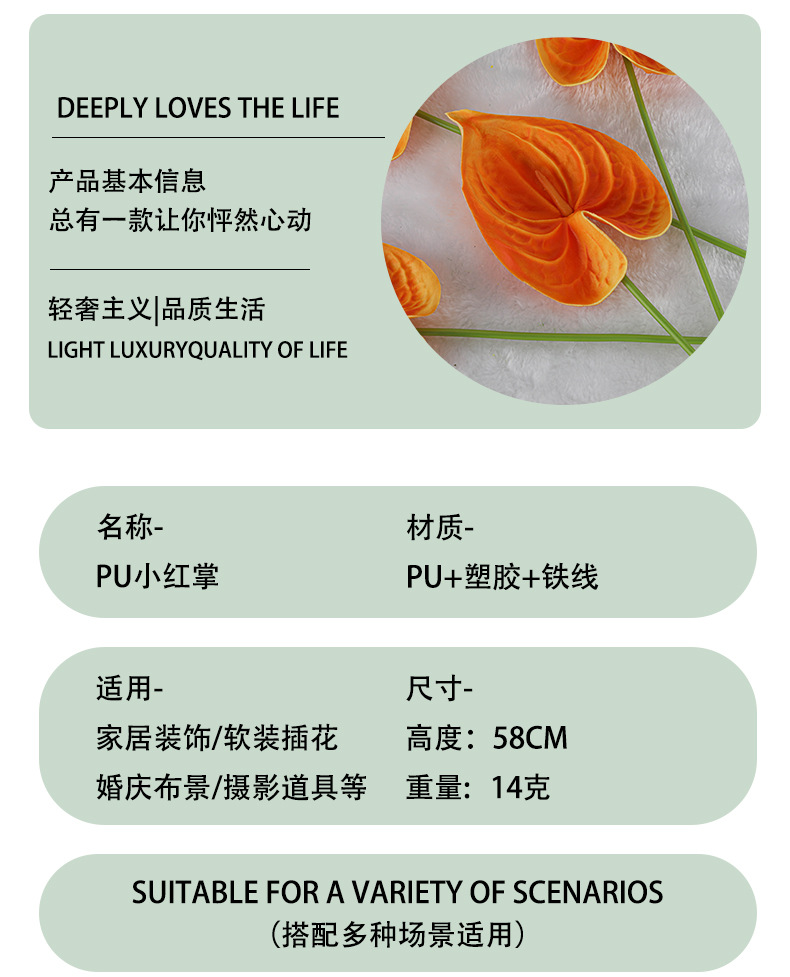 DEEPLY LOVES THE LIFE

产品基本信息
总有一款让你怦然心动

轻奢主义|品质生活
LIGHT LUXURYQUALITY OF LIFE

名称-
PU小红掌

材质-
PU+塑胶+铁线

适用-
家居装饰/软装插花
婚庆布景/摄影道具等

尺寸-
高度：58CM
重量：14克

SUITABLE FOR A VARIETY OF SCENARIOS
(搭配多种场景适用)